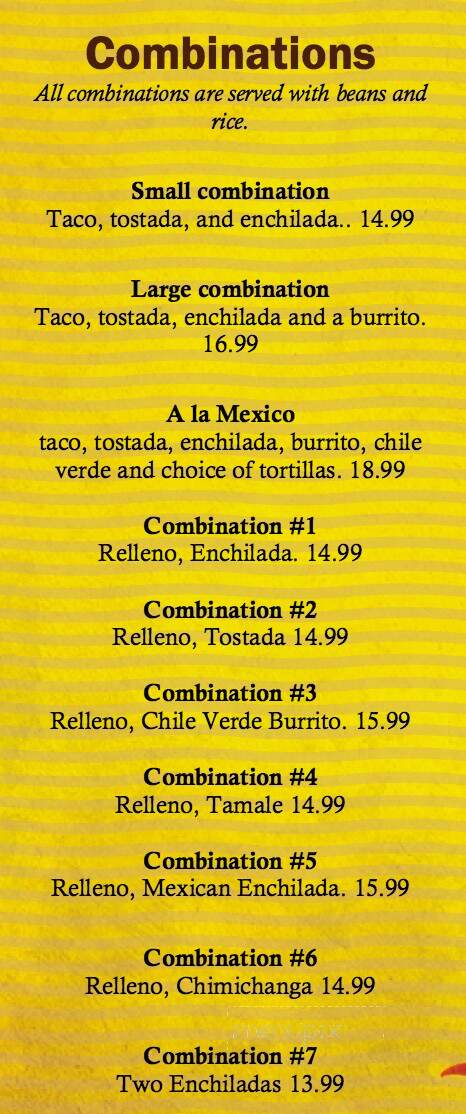 Combinations
All combinations are served with beans and rice.

Small combination
Taco, tostada, and enchilada.. 14.99

Large combination
Taco, tostada, enchilada and a burrito. 16.99

A la Mexico
taco, tostada, enchilada, burrito, chile verde and choice of tortillas. 18.99

Combination #1
Relleno, Enchilada. 14.99

Combination #2
Relleno, Tostada 14.99

Combination #3
Relleno, Chile Verde Burrito. 15.99

Combination #4
Relleno, Tamale 14.99

Combination #5
Relleno, Mexican Enchilada. 15.99

Combination #6
Relleno, Chimichanga 14.99

Combination #7
Two Enchiladas 13.99